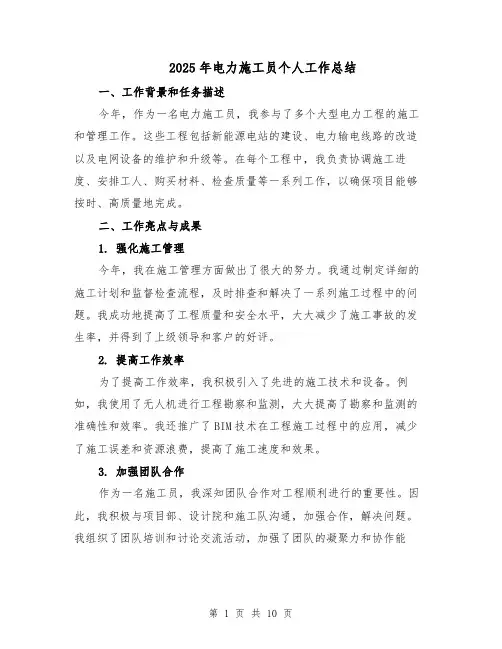 2025年电力施工员个人工作总结

一、工作背景和任务描述

今年，作为一名电力施工员，我参与了多个大型电力工程的施工和管理工作。这些工程包括新能源电站的建设、电力输电线路的改造以及电网设备的维护和升级等。在每个工程中，我负责协调施工进度、安排工人、购买材料、检查质量等一系列工作，以确保项目能够按时、高质量地完成。

二、工作亮点与成果

1. 强化施工管理

今年，我在施工管理方面做出了很大的努力。我通过制定详细的施工计划和监督检查流程，及时排查和解决了一系列施工过程中的问题。我成功地提高了工程质量和安全水平，大大减少了施工事故的发生率，并得到了上级领导和客户的好评。

2. 提高工作效率

为了提高工作效率，我积极引入了先进的施工技术和设备。例如，我使用了无人机进行工程勘察和监测，大大提高了勘察和监测的准确性和效率。我还推广了BIM技术在工程施工过程中的应用，减少了施工误差和资源浪费，提高了施工速度和效果。

3. 加强团队合作

作为一名施工员，我深知团队合作对工程顺利进行的重要性。因此，我积极与项目部、设计院和施工队沟通，加强合作，解决问题。我组织了团队培训和讨论交流活动，加强了团队的凝聚力和协作能

第 1 页 共 10 页